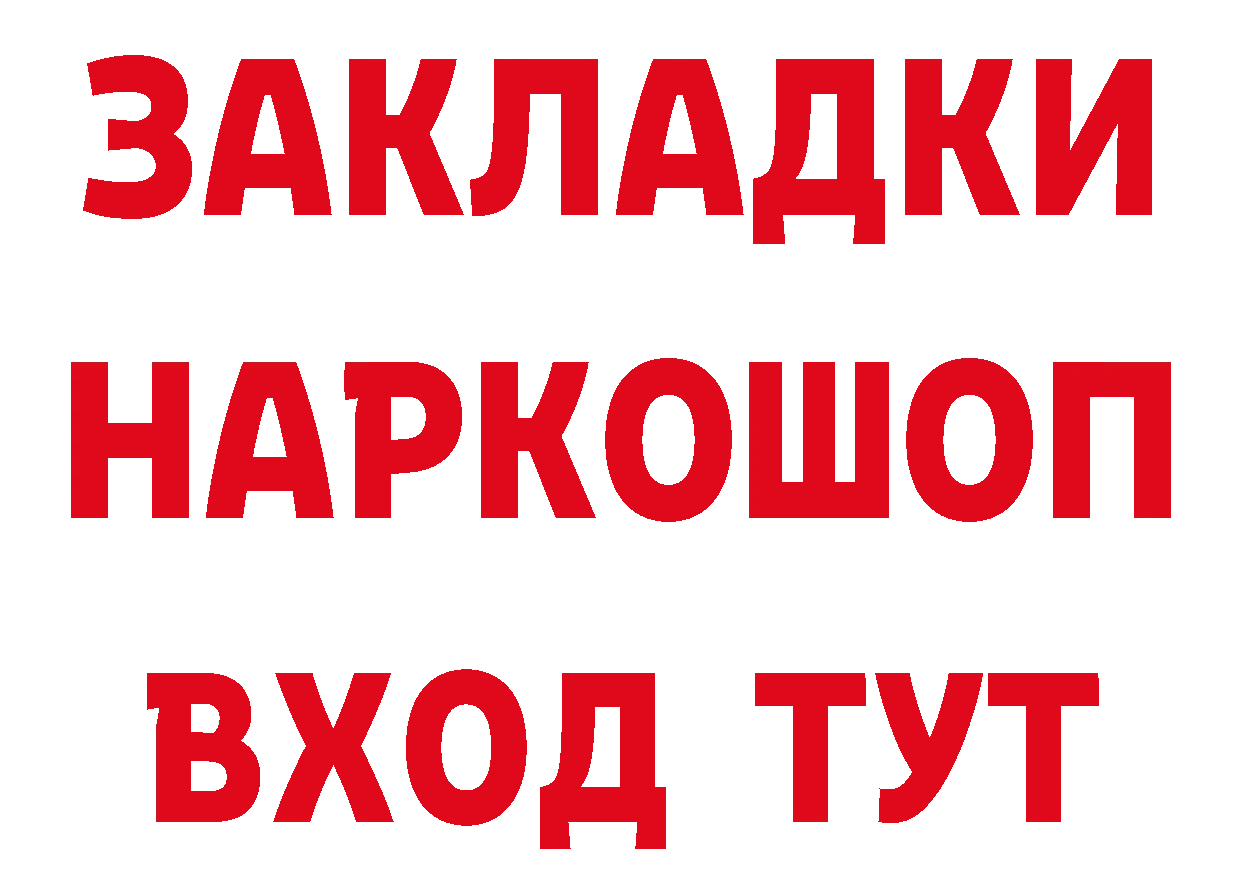 ЗАКЛАДКИ НАРКОШОП ВХОД ТУТ